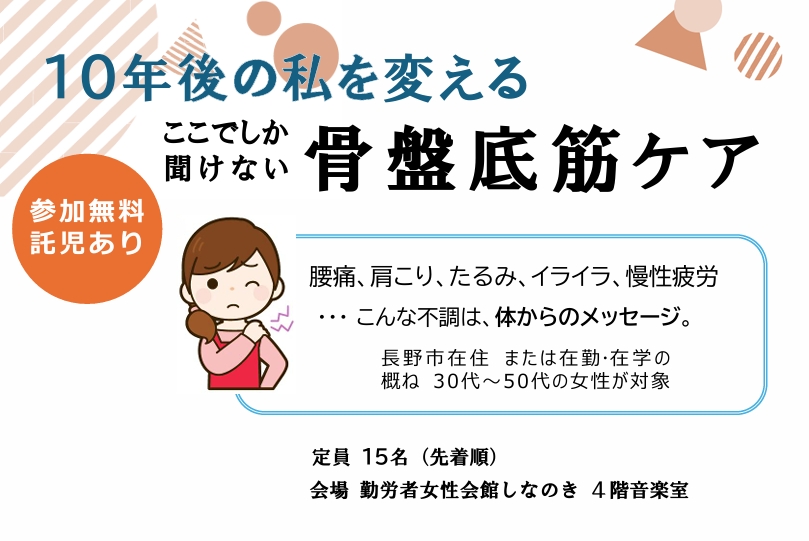 10年後の私を変える

ここでしか聞けない 骨盤底筋ケア

参加無料
託児あり

腰痛、肩こり、たるみ、イライラ、慢性疲労
・・・ こんな不調は、体からのメッセージ。

長野市在住 または在勤･在学の
概ね 30代～50代の女性が対象

定員 15名（先着順）
会場 勤労者女性会館しなのき 4階音楽室